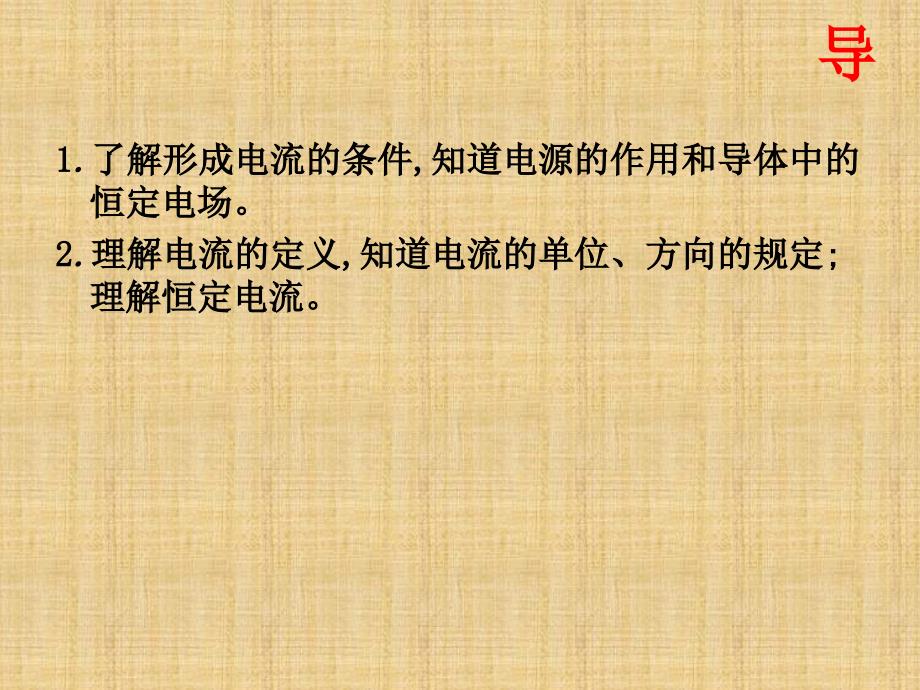 导

1.了解形成电流的条件,知道电源的作用和导体中的恒定电场。

2.理解电流的定义,知道电流的单位、方向的规定;理解恒定电流。